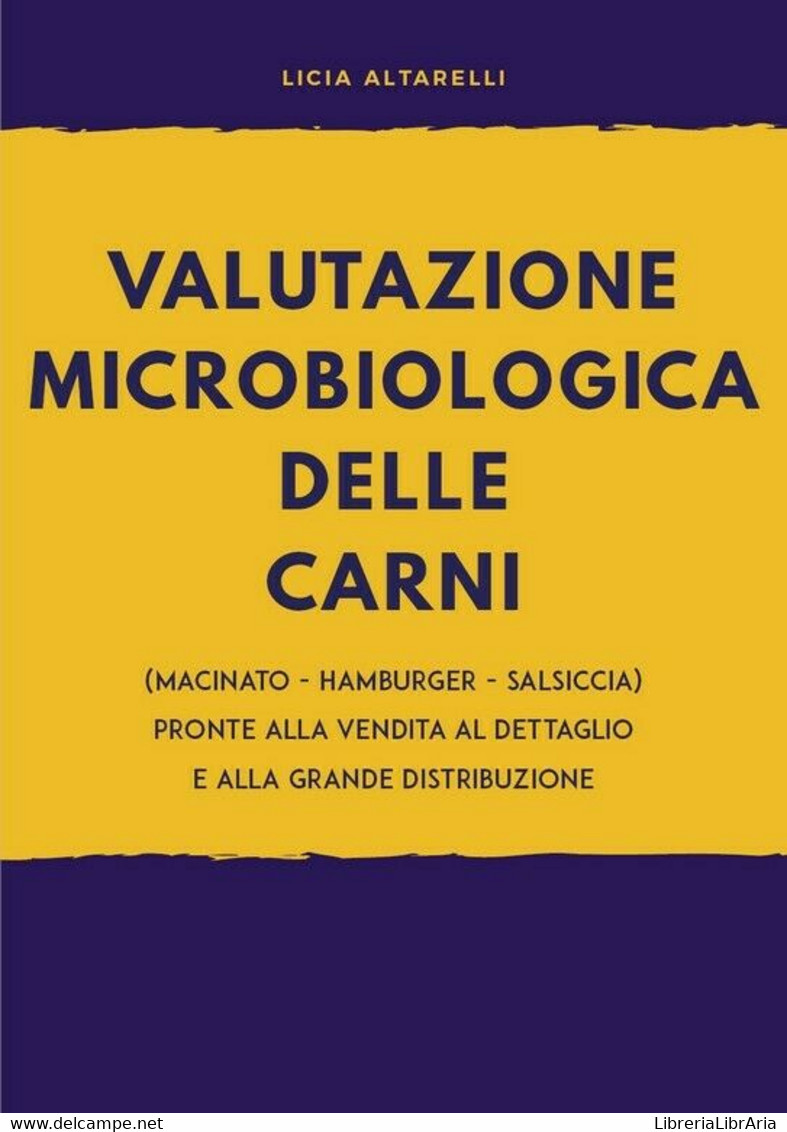 LICIA ALTARELLI

VALUTAZIONE MICROBIOLOGICA DELLE CARNI

(MACINATO - HAMBURGER - SALSICCIA) PRONTE ALLA VENDITA AL DETTAGLIO E ALLA GRANDE DISTRIBUZIONE

www.delcampe.net

LibreriaLibrAria